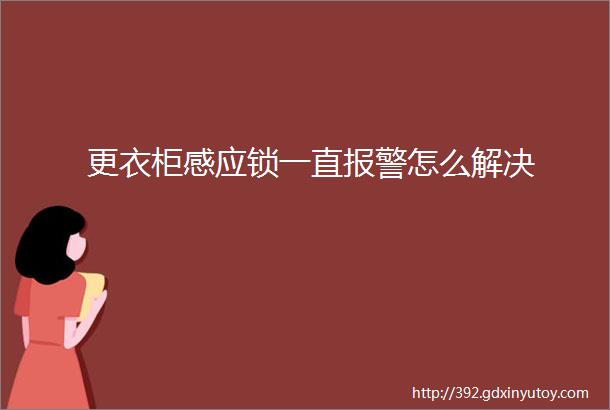 更衣柜感应锁一直报警怎么解决

http://392.gdxinyutoy.com